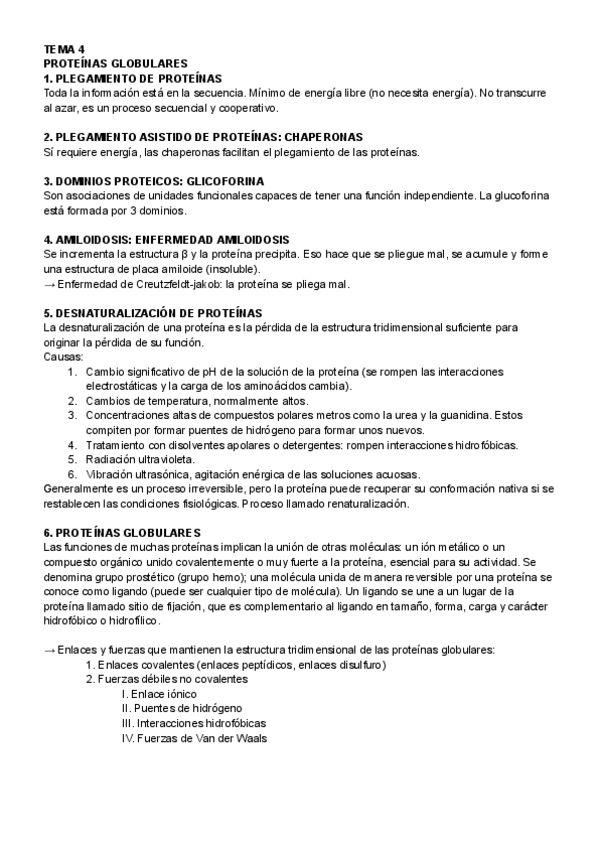 TEMA 4
PROTEÍNAS GLOBULARES
1. PLEGAMIENTO DE PROTEÍNAS
Toda la información está en la secuencia. Mínimo de energía libre (no necesita energía). No transcurre al azar, es un proceso secuencial y cooperativo.

2. PLEGAMIENTO ASISTIDO DE PROTEÍNAS: CHAPERONAS
Sí requiere energía, las chaperonas facilitan el plegamiento de las proteínas.

3. DOMINIOS PROTEICOS: GLICOFORINA
Son asociaciones de unidades funcionales capaces de tener una función independiente. La glucoforina está formada por 3 dominios.

4. AMILOIDOSIS: ENFERMEDAD AMILOIDOSIS
Se incrementa la estructura β y la proteína precipita. Eso hace que se pliegue mal, se acumule y forme una estructura de placa amiloide (insoluble).
→ Enfermedad de Creutzfeldt-jakob: la proteína se pliega mal.

5. DESNATURALIZACIÓN DE PROTEÍNAS
La desnaturalización de una proteína es la pérdida de la estructura tridimensional suficiente para originar la pérdida de su función.
Causas:
1. Cambio significativo de pH de la solución de la proteína (se rompen las interacciones electrostáticas y la carga de los aminoácidos cambia).
2. Cambios de temperatura, normalmente altos.
3. Concentraciones altas de compuestos polares metros como la urea y la guanidina. Estos compiten por formar puentes de hidrógeno para formar unos nuevos.
4. Tratamiento con disolventes apolares o detergentes: rompen interacciones hidrofóbicas.
5. Radiación ultravioleta.
6. Vibración ultrasónica, agitación enérgica de las soluciones acuosas.
Generalmente es un proceso irreversible, pero la proteína puede recuperar su conformación nativa si se restablecen las condiciones fisiológicas. Proceso llamado renaturalización.

6. PROTEÍNAS GLOBULARES
Las funciones de muchas proteínas implican la unión de otras moléculas: un ión metálico o un compuesto orgánico unido covalentemente o muy fuerte a la proteína, esencial para su actividad. Se denomina grupo prostético (grupo hemo); una molécula unida de manera reversible por una proteína se conoce como ligando (puede ser cualquier tipo de molécula). Un ligando se une a un lugar de la proteína llamado sitio de fijación, que es complementario al ligando en tamaño, forma, carga y carácter hidrofóbico o hidrofílico.

→ Enlaces y fuerzas que mantienen la estructura tridimensional de las proteínas globulares:
1. Enlaces covalentes (enlaces peptídicos, enlaces disulfuro)
2. Fuerzas débiles no covalentes
I. Enlace iónico
II. Puentes de hidrógeno
III. Interacciones hidrofóbicas
IV. Fuerzas de Van der Waals